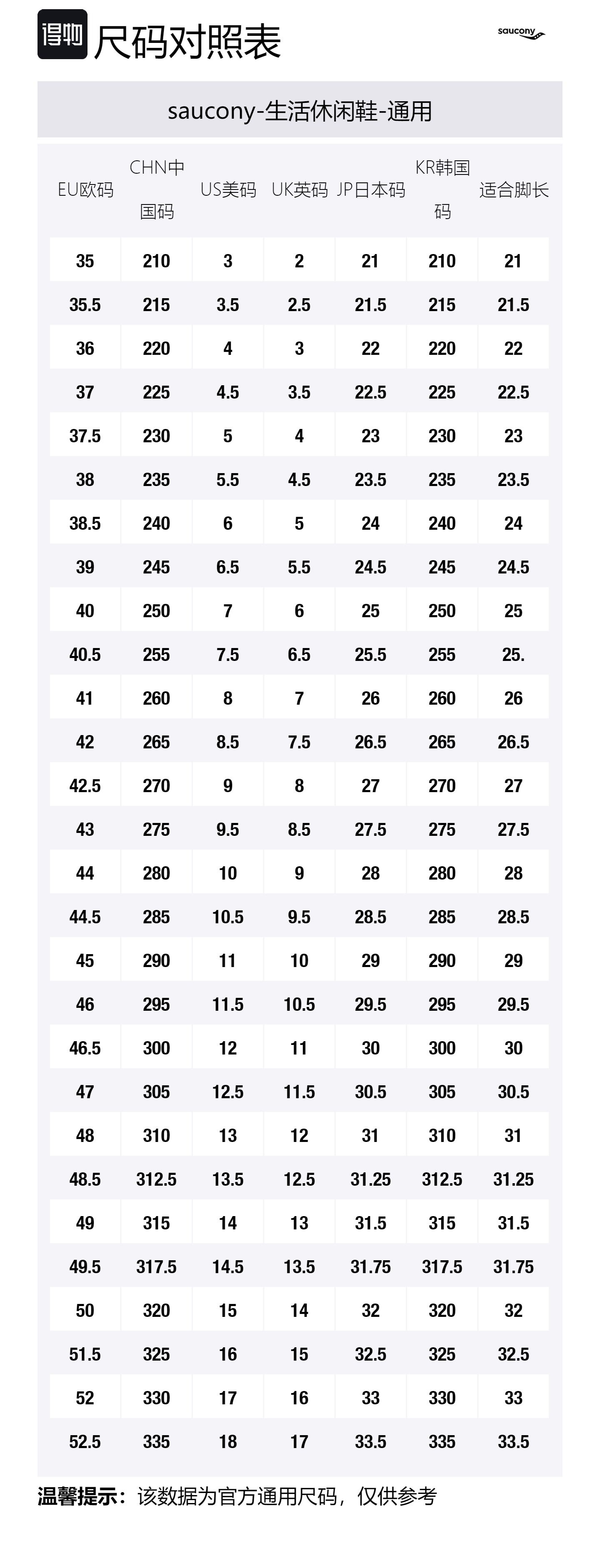 得物 尺码对照表

saucony

saucony-生活休闲鞋-通用

| EU欧码 | CHN中国码 | US美码 | UK英码 | JP日本码 | KR韩国码 | 适合脚长 |
|---|---|---|---|---|---|---|
| 35 | 210 | 3 | 2 | 21 | 210 | 21 |
| 35.5 | 215 | 3.5 | 2.5 | 21.5 | 215 | 21.5 |
| 36 | 220 | 4 | 3 | 22 | 220 | 22 |
| 37 | 225 | 4.5 | 3.5 | 22.5 | 225 | 22.5 |
| 37.5 | 230 | 5 | 4 | 23 | 230 | 23 |
| 38 | 235 | 5.5 | 4.5 | 23.5 | 235 | 23.5 |
| 38.5 | 240 | 6 | 5 | 24 | 240 | 24 |
| 39 | 245 | 6.5 | 5.5 | 24.5 | 245 | 24.5 |
| 40 | 250 | 7 | 6 | 25 | 250 | 25 |
| 40.5 | 255 | 7.5 | 6.5 | 25.5 | 255 | 25. |
| 41 | 260 | 8 | 7 | 26 | 260 | 26 |
| 42 | 265 | 8.5 | 7.5 | 26.5 | 265 | 26.5 |
| 42.5 | 270 | 9 | 8 | 27 | 270 | 27 |
| 43 | 275 | 9.5 | 8.5 | 27.5 | 275 | 27.5 |
| 44 | 280 | 10 | 9 | 28 | 280 | 28 |
| 44.5 | 285 | 10.5 | 9.5 | 28.5 | 285 | 28.5 |
| 45 | 290 | 11 | 10 | 29 | 290 | 29 |
| 46 | 295 | 11.5 | 10.5 | 29.5 | 295 | 29.5 |
| 46.5 | 300 | 12 | 11 | 30 | 300 | 30 |
| 47 | 305 | 12.5 | 11.5 | 30.5 | 305 | 30.5 |
| 48 | 310 | 13 | 12 | 31 | 310 | 31 |
| 48.5 | 312.5 | 13.5 | 12.5 | 31.25 | 312.5 | 31.25 |
| 49 | 315 | 14 | 13 | 31.5 | 315 | 31.5 |
| 49.5 | 317.5 | 14.5 | 13.5 | 31.75 | 317.5 | 31.75 |
| 50 | 320 | 15 | 14 | 32 | 320 | 32 |
| 51.5 | 325 | 16 | 15 | 32.5 | 325 | 32.5 |
| 52 | 330 | 17 | 16 | 33 | 330 | 33 |
| 52.5 | 335 | 18 | 17 | 33.5 | 335 | 33.5 |

温馨提示：该数据为官方通用尺码，仅供参考